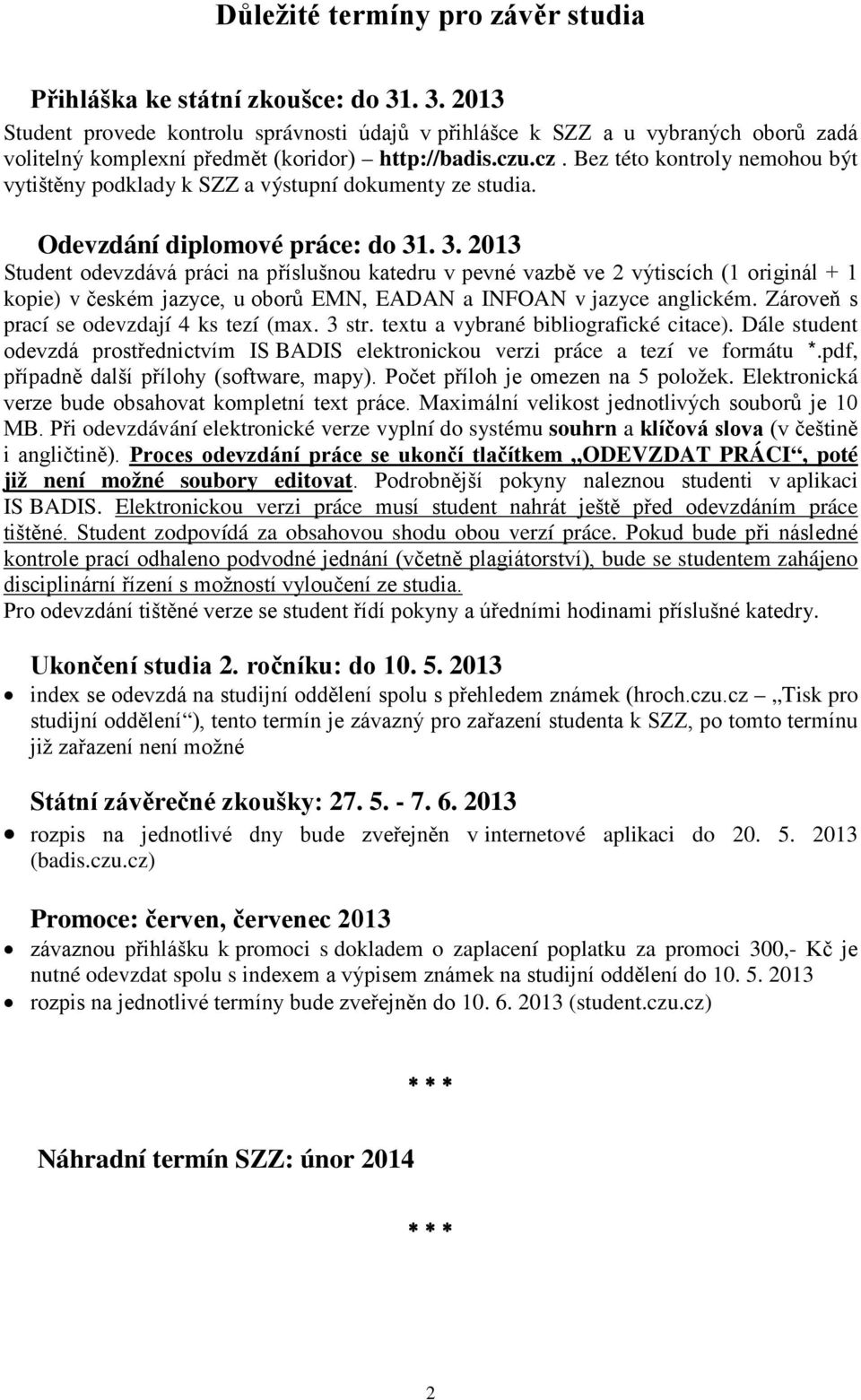 Důležité termíny pro závěr studia

Přihláška ke státní zkoušce: do 31. 3. 2013
Student provede kontrolu správnosti údajů v přihlášce k SZZ a u vybraných oborů zadá volitelný komplexní předmět (koridor) – http://badis.czu.cz. Bez této kontroly nemohou být vytištěny podklady k SZZ a výstupní dokumenty ze studia.

Odevzdání diplomové práce: do 31. 3. 2013
Student odevzdává práci na příslušnou katedru v pevné vazbě ve 2 výtiscích (1 originál + 1 kopie) v českém jazyce, u oborů EMN, EADAN a INFOAN v jazyce anglickém. Zároveň s prací se odevzdají 4 ks tezí (max. 3 str. textu a vybrané bibliografické citace). Dále student odevzdá prostřednictvím IS BADIS elektronickou verzi práce a tezí ve formátu *.pdf, případně další přílohy (software, mapy). Počet příloh je omezen na 5 položek. Elektronická verze bude obsahovat kompletní text práce. Maximální velikost jednotlivých souborů je 10 MB. Při odevzdávání elektronické verze vyplní do systému souhrn a klíčová slova (v češtině i angličtině). Proces odevzdání práce se ukončí tlačítkem „ODEVZDAT PRÁCI“, poté již není možné soubory editovat. Podrobnější pokyny naleznou studenti v aplikaci IS BADIS. Elektronickou verzi práce musí student nahrát ještě před odevzdáním práce tištěné. Student zodpovídá za obsahovou shodu obou verzí práce. Pokud bude při následné kontrole prací odhaleno podvodné jednání (včetně plagiátorství), bude se studentem zahájeno disciplinární řízení s možností vyloučení ze studia.
Pro odevzdání tištěné verze se student řídí pokyny a úředními hodinami příslušné katedry.

Ukončení studia 2. ročníku: do 10. 5. 2013
• index se odevzdá na studijní oddělení spolu s přehledem známek (hroch.czu.cz – „Tisk pro studijní oddělení“), tento termín je závazný pro zařazení studenta k SZZ, po tomto termínu již zařazení není možné

Státní závěrečné zkoušky: 27. 5. - 7. 6. 2013
• rozpis na jednotlivé dny bude zveřejněn v internetové aplikaci do 20. 5. 2013 (badis.czu.cz)

Promoce: červen, červenec 2013
• závaznou přihlášku k promoci s dokladem o zaplacení poplatku za promoci 300,- Kč je nutné odevzdat spolu s indexem a výpisem známek na studijní oddělení do 10. 5. 2013
• rozpis na jednotlivé termíny bude zveřejněn do 10. 6. 2013 (student.czu.cz)

* * *

Náhradní termín SZZ: únor 2014

* * *

2